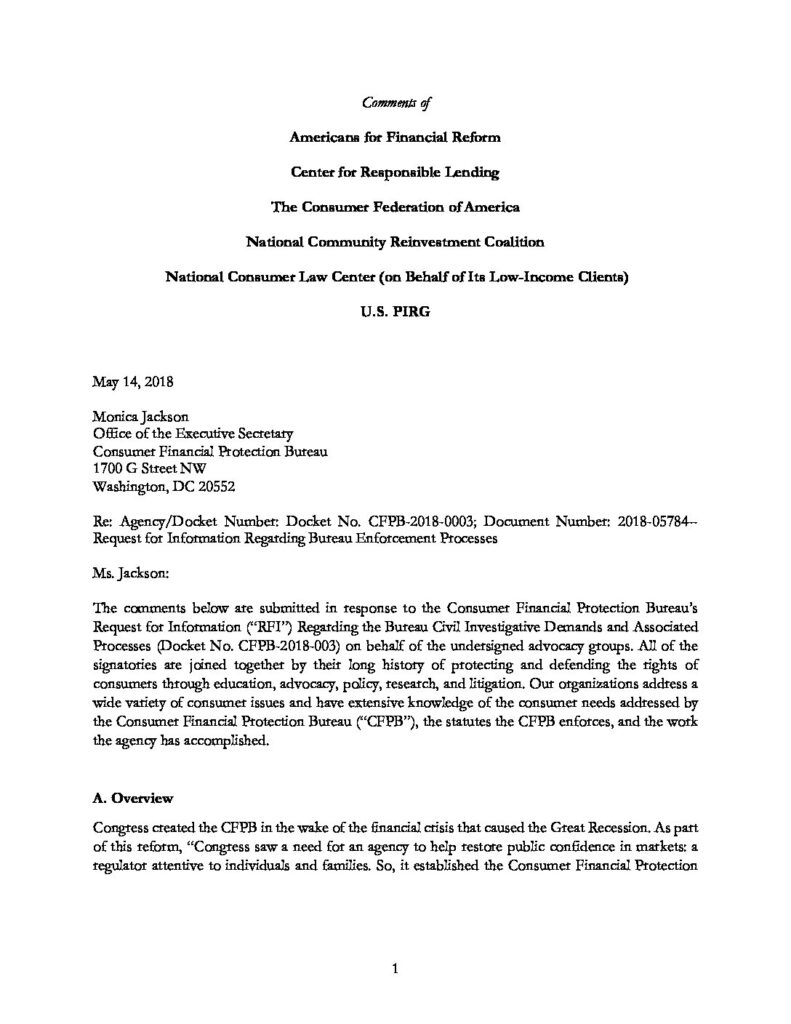 Comments of

Americans for Financial Reform

Center for Responsible Lending

The Consumer Federation of America

National Community Reinvestment Coalition

National Consumer Law Center (on Behalf of Its Low-Income Clients)

U.S. PIRG

May 14, 2018

Monica Jackson
Office of the Executive Secretary
Consumer Financial Protection Bureau
1700 G Street NW
Washington, DC 20552

Re: Agency/Docket Number: Docket No. CFPB-2018-0003; Document Number: 2018-05784-- Request for Information Regarding Bureau Enforcement Processes

Ms. Jackson:

The comments below are submitted in response to the Consumer Financial Protection Bureau's Request for Information ("RFI") Regarding the Bureau Civil Investigative Demands and Associated Processes (Docket No. CFPB-2018-003) on behalf of the undersigned advocacy groups. All of the signatories are joined together by their long history of protecting and defending the rights of consumers through education, advocacy, policy, research, and litigation. Our organizations address a wide variety of consumer issues and have extensive knowledge of the consumer needs addressed by the Consumer Financial Protection Bureau ("CFPB"), the statutes the CFPB enforces, and the work the agency has accomplished.

A. Overview

Congress created the CFPB in the wake of the financial crisis that caused the Great Recession. As part of this reform, "Congress saw a need for an agency to help restore public confidence in markets: a regulator attentive to individuals and families. So, it established the Consumer Financial Protection

1